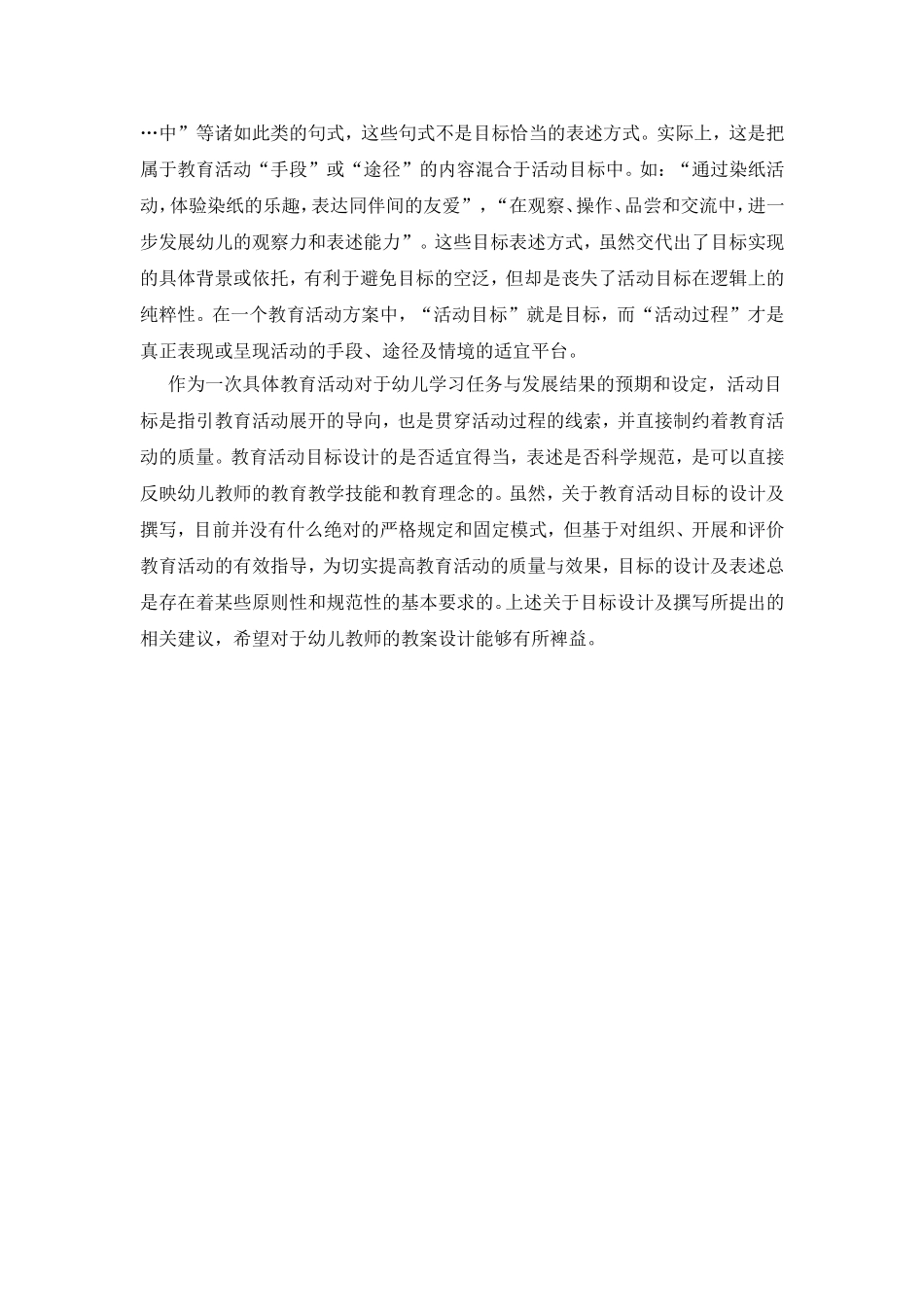 …中”等诸如此类的句式，这些句式不是目标恰当的表述方式。实际上，这是把属于教育活动“手段”或“途径”的内容混合于活动目标中。如：“通过染纸活动，体验染纸的乐趣，表达同伴间的友爱”，“在观察、操作、品尝和交流中，进一步发展幼儿的观察力和表述能力”。这些目标表述方式，虽然交代出了目标实现的具体背景或依托，有利于避免目标的空泛，但却是丧失了活动目标在逻辑上的纯粹性。在一个教育活动方案中，“活动目标”就是目标，而“活动过程”才是真正表现或呈现活动的手段、途径及情境的适宜平台。

作为一次具体教育活动对于幼儿学习任务与发展结果的预期和设定，活动目标是指引教育活动展开的导向，也是贯穿活动过程的线索，并直接制约着教育活动的质量。教育活动目标设计的是否适宜得当，表述是否科学规范，是可以直接反映幼儿教师的教育教学技能和教育理念的。虽然，关于教育活动目标的设计及撰写，目前并没有什么绝对的严格规定和固定模式，但基于对组织、开展和评价教育活动的有效指导，为切实提高教育活动的质量与效果，目标的设计及表述总是存在着某些原则性和规范性的基本要求的。上述关于目标设计及撰写所提出的相关建议，希望对于幼儿教师的教案设计能够有所裨益。